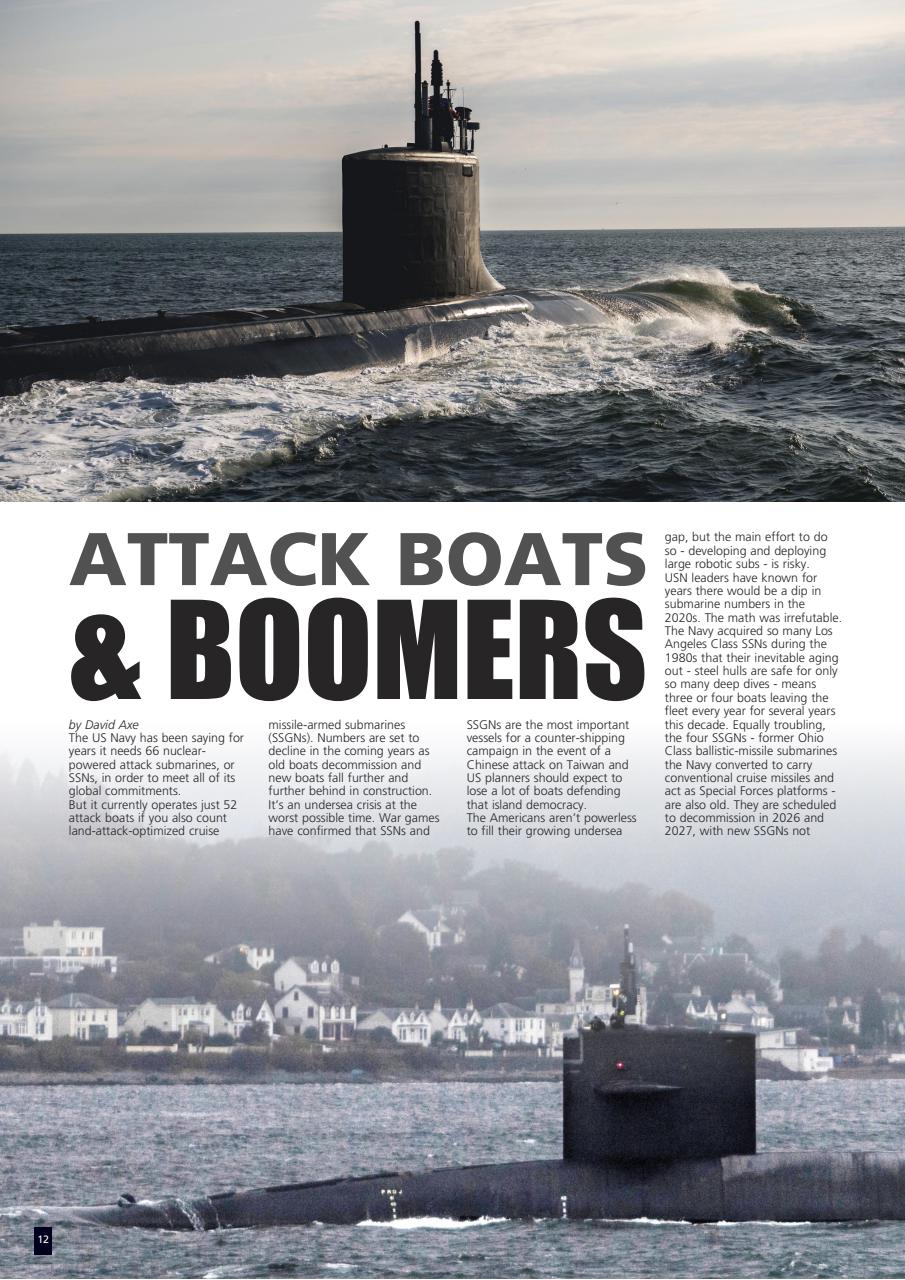 ATTACK BOATS
& BOOMERS

by David Axe
The US Navy has been saying for years it needs 66 nuclear-powered attack submarines, or SSNs, in order to meet all of its global commitments.
But it currently operates just 52 attack boats if you also count land-attack-optimized cruise missile-armed submarines (SSGNs). Numbers are set to decline in the coming years as old boats decommission and new boats fall further and further behind in construction. It's an undersea crisis at the worst possible time. War games have confirmed that SSNs and SSGNs are the most important vessels for a counter-shipping campaign in the event of a Chinese attack on Taiwan and US planners should expect to lose a lot of boats defending that island democracy.
The Americans aren't powerless to fill their growing undersea gap, but the main effort to do so - developing and deploying large robotic subs - is risky.
USN leaders have known for years there would be a dip in submarine numbers in the 2020s. The math was irrefutable. The Navy acquired so many Los Angeles Class SSNs during the 1980s that their inevitable aging out - steel hulls are safe for only so many deep dives - means three or four boats leaving the fleet every year for several years this decade. Equally troubling, the four SSGNs - former Ohio Class ballistic-missile submarines the Navy converted to carry conventional cruise missiles and act as Special Forces platforms - are also old. They are scheduled to decommission in 2026 and 2027, with new SSGNs not

12